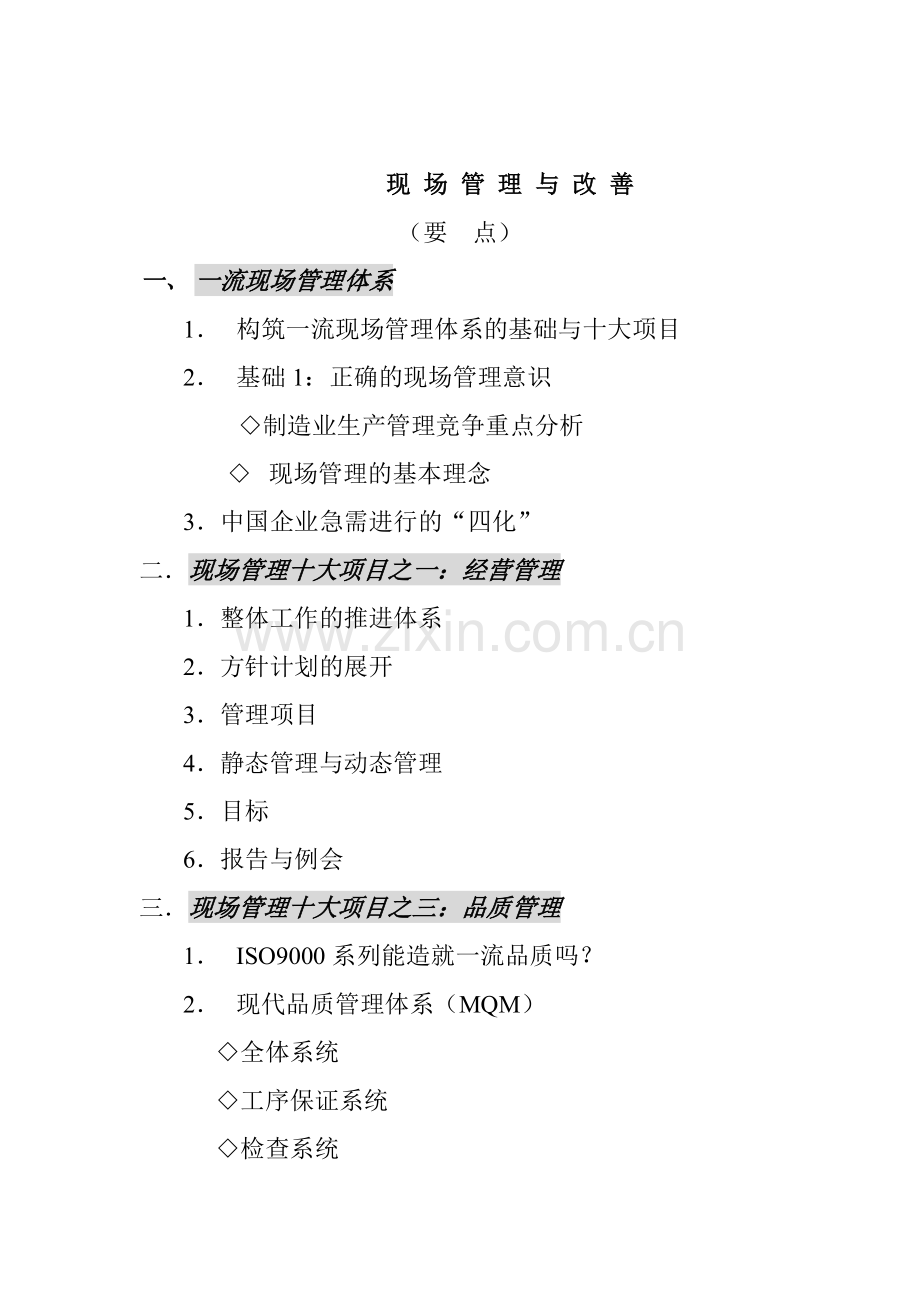 现 场 管 理 与 改 善

（要　点）

一、 一流现场管理体系

1．　构筑一流现场管理体系的基础与十大项目

2．　基础 1：正确的现场管理意识

◇制造业生产管理竞争重点分析

◇　现场管理的基本理念

3．中国企业急需进行的“四化”

二．现场管理十大项目之一：经营管理

1．整体工作的推进体系

2．方针计划的展开

3．管理项目

4．静态管理与动态管理

5．目标

6．报告与例会

三．现场管理十大项目之三：品质管理

1．　ISO9000 系列能造就一流品质吗？

2．　现代品质管理体系（MQM）

◇全体系统

◇工序保证系统

◇检查系统

www.zixin.com.cn